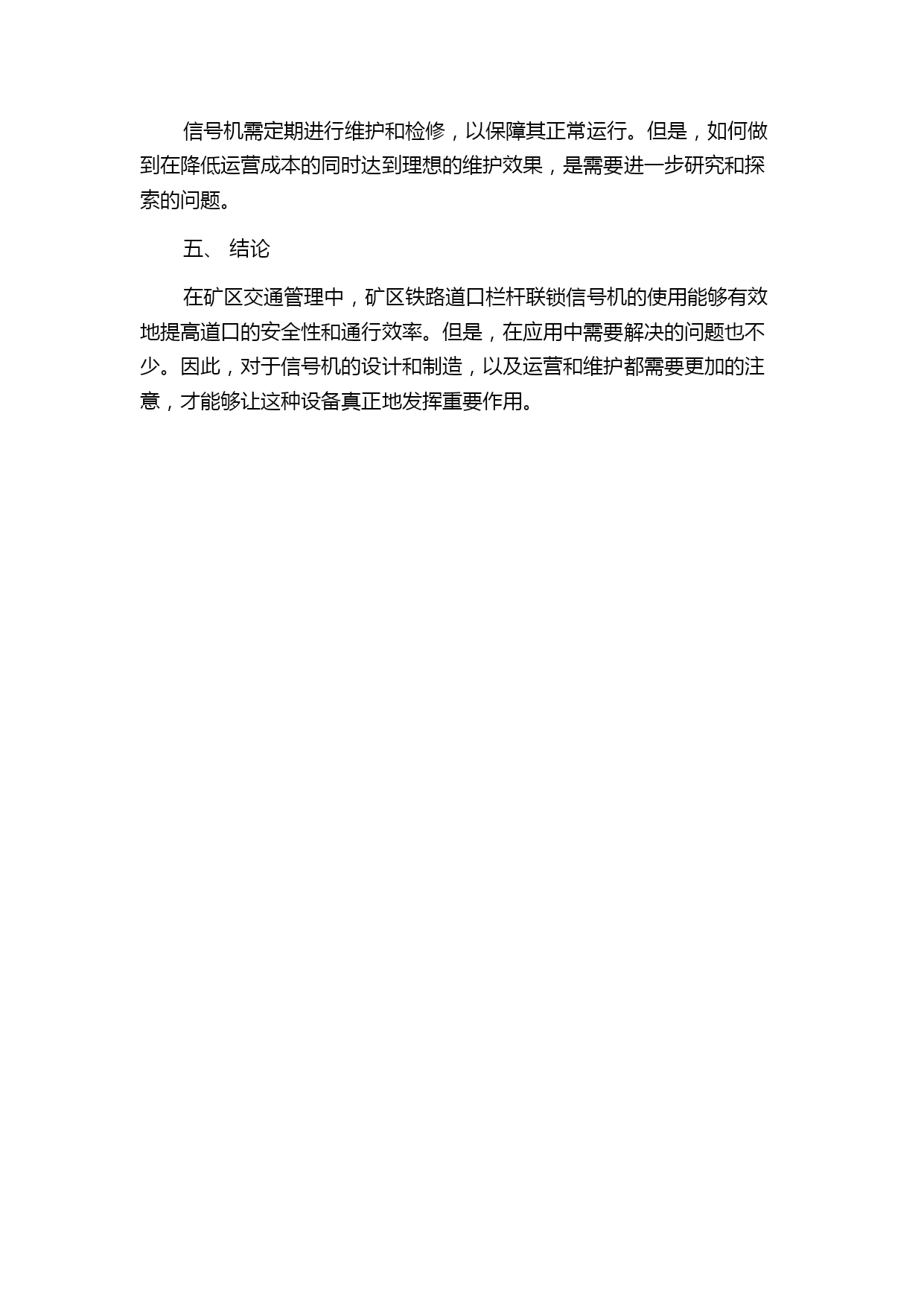 信号机需定期进行维护和检修，以保障其正常运行。但是，如何做到在降低运营成本的同时达到理想的维护效果，是需要进一步研究和探索的问题。

五、 结论

在矿区交通管理中，矿区铁路道口栏杆联锁信号机的使用能够有效地提高道口的安全性和通行效率。但是，在应用中需要解决的问题也不少。因此，对于信号机的设计和制造，以及运营和维护都需要更加的注意，才能够让这种设备真正地发挥重要作用。